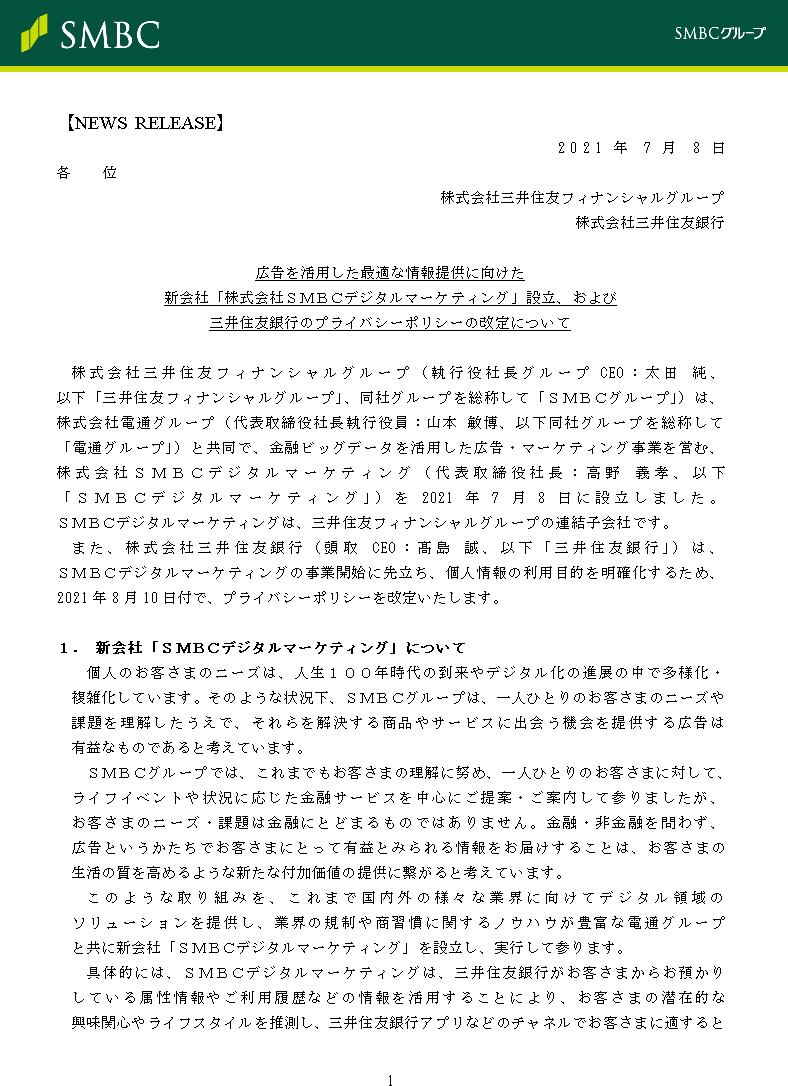 SMBC

SMBCグループ

【NEWS RELEASE】

2021 年 7 月 8 日

各 位

株式会社三井住友フィナンシャルグループ
株式会社三井住友銀行

広告を活用した最適な情報提供に向けた
新会社「株式会社ＳＭＢＣデジタルマーケティング」設立、および
三井住友銀行のプライバシーポリシーの改定について

株式会社三井住友フィナンシャルグループ（執行役社長グループ CEO：太田 純、以下「三井住友フィナンシャルグループ」、同社グループを総称して「ＳＭＢＣグループ」）は、株式会社電通グループ（代表取締役社長執行役員：山本 敏博、以下同社グループを総称して「電通グループ」）と共同で、金融ビッグデータを活用した広告・マーケティング事業を営む、株式会社ＳＭＢＣデジタルマーケティング（代表取締役社長：高野 義孝、以下「ＳＭＢＣデジタルマーケティング」）を 2021 年 7 月 8 日に設立しました。ＳＭＢＣデジタルマーケティングは、三井住友フィナンシャルグループの連結子会社です。

また、株式会社三井住友銀行（頭取 CEO：髙島 誠、以下「三井住友銀行」）は、ＳＭＢＣデジタルマーケティングの事業開始に先立ち、個人情報の利用目的を明確化するため、2021 年 8 月 10 日付で、プライバシーポリシーを改定いたします。

１． 新会社「ＳＭＢＣデジタルマーケティング」について

個人のお客さまのニーズは、人生１００年時代の到来やデジタル化の進展の中で多様化・複雑化しています。そのような状況下、ＳＭＢＣグループは、一人ひとりのお客さまのニーズや課題を理解したうえで、それらを解決する商品やサービスに出会う機会を提供する広告は有益なものであると考えています。

ＳＭＢＣグループでは、これまでもお客さまの理解に努め、一人ひとりのお客さまに対して、ライフイベントや状況に応じた金融サービスを中心にご提案・ご案内して参りましたが、お客さまのニーズ・課題は金融にとどまるものではありません。金融・非金融を問わず、広告というかたちでお客さまにとって有益とみられる情報をお届けすることは、お客さまの生活の質を高めるような新たな付加価値の提供に繋がると考えています。

このような取り組みを、これまで国内外の様々な業界に向けてデジタル領域のソリューションを提供し、業界の規制や商習慣に関するノウハウが豊富な電通グループと共に新会社「ＳＭＢＣデジタルマーケティング」を設立し、実行して参ります。

具体的には、ＳＭＢＣデジタルマーケティングは、三井住友銀行がお客さまからお預かりしている属性情報やご利用履歴などの情報を活用することにより、お客さまの潜在的な興味関心やライフスタイルを推測し、三井住友銀行アプリなどのチャネルでお客さまに適すると

1